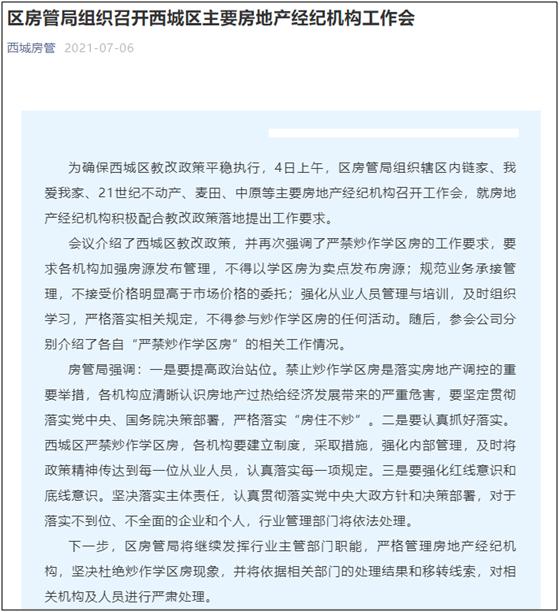 区房管局组织召开西城区主要房地产经纪机构工作会

西城房管 2021-07-06

为确保西城区教改政策平稳执行，4日上午，区房管局组织辖区内链家、我爱我家、21世纪不动产、麦田、中原等主要房地产经纪机构召开工作会，就房地产经纪机构积极配合教改政策落地提出工作要求。

会议介绍了西城区教改政策，并再次强调了严禁炒作学区房的工作要求，要求各机构加强房源发布管理，不得以学区房为卖点发布房源；规范业务承接管理，不接受价格明显高于市场价格的委托；强化从业人员管理与培训，及时组织学习，严格落实相关规定，不得参与炒作学区房的任何活动。随后，参会公司分别介绍了各自“严禁炒作学区房”的相关工作情况。

房管局强调：一是要提高政治站位。禁止炒作学区房是落实房地产调控的重要举措，各机构应清晰认识房地产过热给经济发展带来的严重危害，要坚定贯彻落实党中央、国务院决策部署，严格落实“房住不炒”。二是要认真抓好落实。西城区严禁炒作学区房，各机构要建立制度，采取措施，强化内部管理，及时将政策精神传达到每一位从业人员，认真落实每一项规定。三是要强化红线意识和底线意识。坚决落实主体责任，认真贯彻落实党中央大政方针和决策部署，对于落实不到位、不全面的企业和个人，行业管理部门将依法处理。

下一步，区房管局将继续发挥行业主管部门职能，严格管理房地产经纪机构，坚决杜绝炒作学区房现象，并将依据相关部门的处理结果和移转线索，对相关机构及人员进行严肃处理。